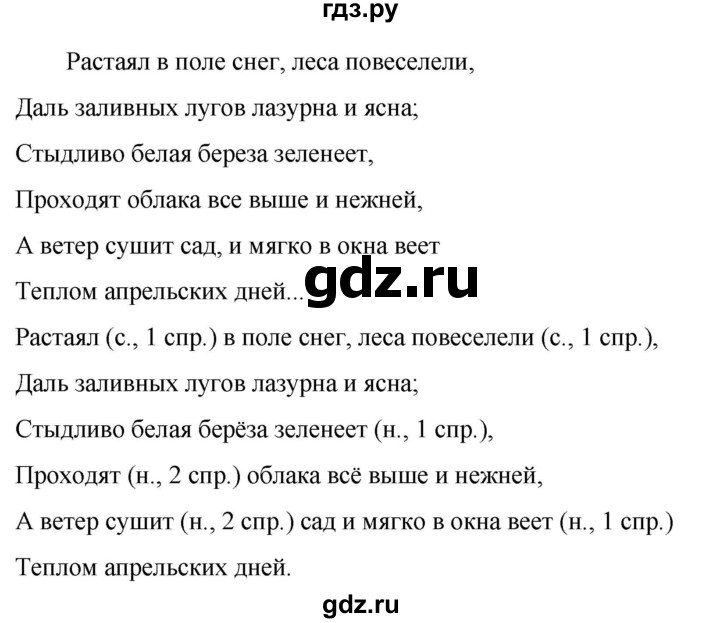 гдз.ру

Растаял в поле снег, леса повеселели,
Даль заливных лугов лазурна и ясна;
Стыдливо белая береза зеленеет,
Проходят облака все выше и нежней,
А ветер сушит сад, и мягко в окна веет
Теплом апрельских дней...

gdz.ru

Растаял (с., 1 спр.) в поле снег, леса повеселели (с., 1 спр.),
Даль заливных лугов лазурна и ясна;
Стыдливо белая берёза зеленеет (н., 1 спр.),
Проходят (н., 2 спр.) облака всё выше и нежней,
А ветер сушит (н., 2 спр.) сад и мягко в окна веет (н., 1 спр.)
Теплом апрельских дней.

gdz.ru